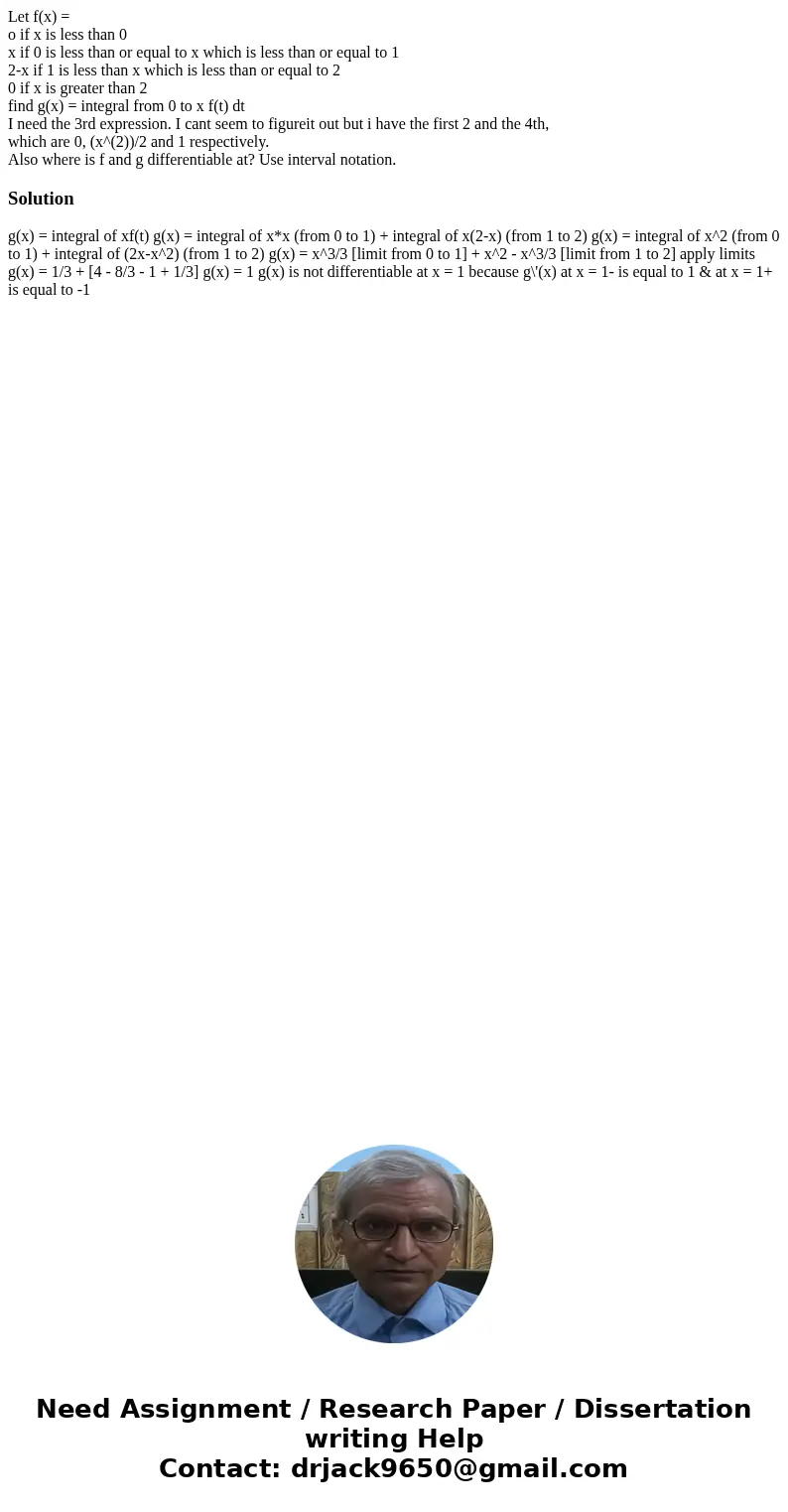 Let f(x) =
o if x is less than 0
x if 0 is less than or equal to x which is less than or equal to 1
2-x if 1 is less than x which is less than or equal to 2
0 if x is greater than 2
find g(x) = integral from 0 to x f(t) dt
I need the 3rd expression. I cant seem to figureit out but i have the first 2 and the 4th, which are 0, (x^(2))/2 and 1 respectively.
Also where is f and g differentiable at? Use interval notation.

Solution

g(x) = integral of xf(t) g(x) = integral of x*x (from 0 to 1) + integral of x(2-x) (from 1 to 2) g(x) = integral of x^2 (from 0 to 1) + integral of (2x-x^2) (from 1 to 2) g(x) = x^3/3 [limit from 0 to 1] + x^2 - x^3/3 [limit from 1 to 2] apply limits g(x) = 1/3 + [4 - 8/3 - 1 + 1/3] g(x) = 1 g(x) is not differentiable at x = 1 because g\'(x) at x = 1- is equal to 1 & at x = 1+ is equal to -1

Need Assignment / Research Paper / Dissertation writing Help
Contact: drjack9650@gmail.com